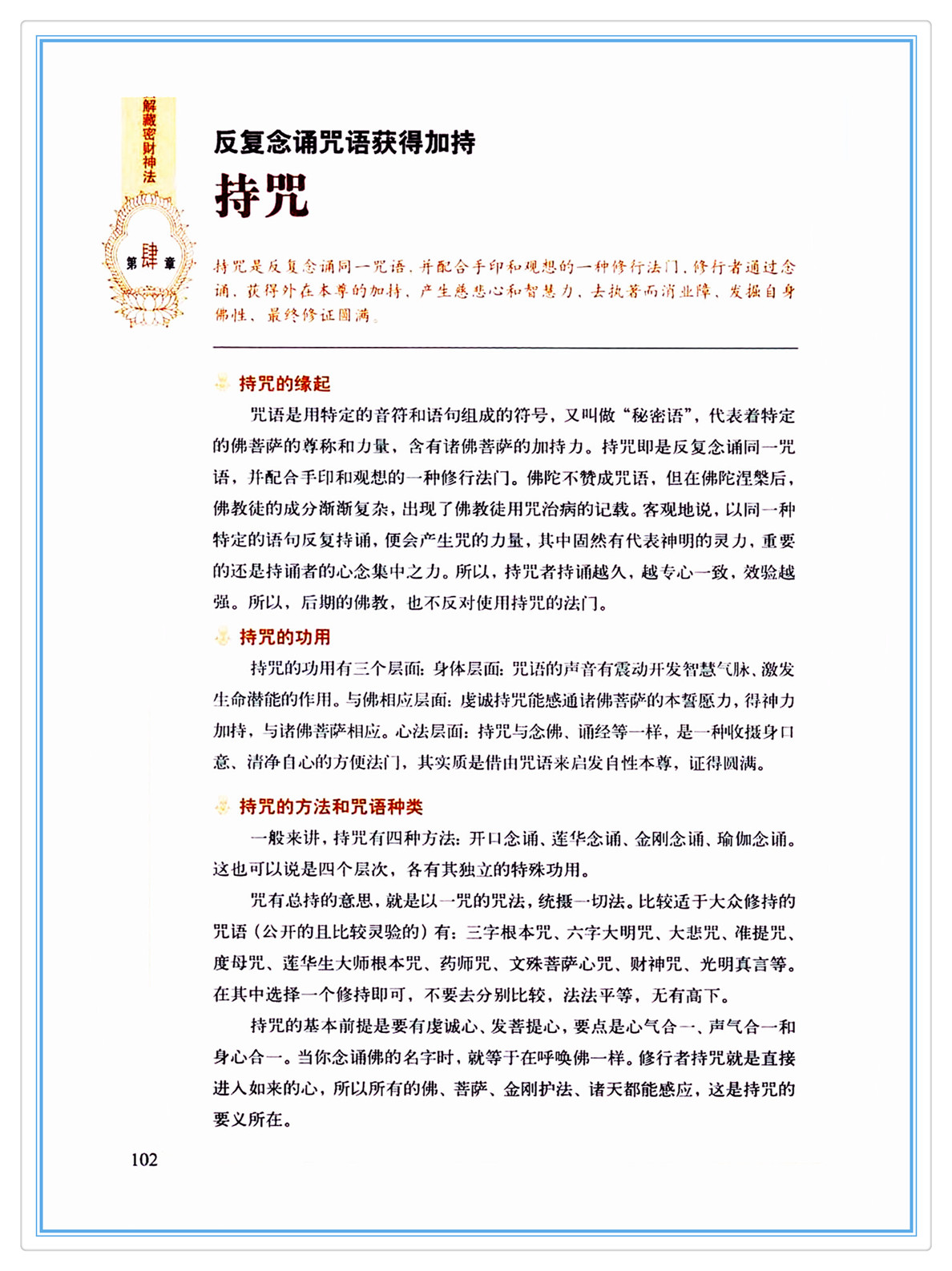 解藏密财神法

第肆章

反复念诵咒语获得加持

持咒

持咒是反复念诵同一咒语，并配合手印和观想的一种修行法门。修行者通过念诵，获得外在本尊的加持，产生慈悲心和智慧力，去执著而消业障，发掘自身佛性，最终修证圆满。

持咒的缘起

咒语是用特定的音符和语句组成的符号，又叫做“秘密语”，代表着特定的佛菩萨的尊称和力量，含有诸佛菩萨的加持力。持咒即是反复念诵同一咒语，并配合手印和观想的一种修行法门。佛陀不赞成咒语，但在佛陀涅槃后，佛教徒的成分渐渐复杂，出现了佛教徒用咒治病的记载。客观地说，以同一种特定的语句反复持诵，便会产生咒的力量，其中固然有代表神明的灵力，重要的还是持诵者的心念集中之力。所以，持咒者持诵越久，越专心一致，效验越强。所以，后期的佛教，也不反对使用持咒的法门。

持咒的功用

持咒的功用有三个层面：身体层面：咒语的声音有震动开发智慧气脉、激发生命潜能的作用。与佛相应层面：虔诚持咒能感通诸佛菩萨的本誓愿力，得神力加持，与诸佛菩萨相应。心法层面：持咒与念佛、诵经等一样，是一种收摄身口意、清净自心的方便法门，其实质是借由咒语来启发自性本尊，证得圆满。

持咒的方法和咒语种类

一般来讲，持咒有四种方法：开口念诵、莲华念诵、金刚念诵、瑜伽念诵。这也可以说是四个层次，各有其独立的特殊功用。

咒有总持的意思，就是以一咒的咒法，统摄一切法。比较适于大众修持的咒语（公开的且比较灵验的）有：三字根本咒、六字大明咒、大悲咒、准提咒、度母咒、莲华生大师根本咒、药师咒、文殊菩萨心咒、财神咒、光明真言等。在其中选择一个修持即可，不要去分别比较，法法平等，无有高下。

持咒的基本前提是要有虔诚心、发菩提心，要点是心气合一、声气合一和身心合一。当你念诵佛的名字时，就等于在呼唤佛一样。修行者持咒就是直接进入如来的心，所以所有的佛、菩萨、金刚护法、诸天都能感应，这是持咒的要义所在。

102